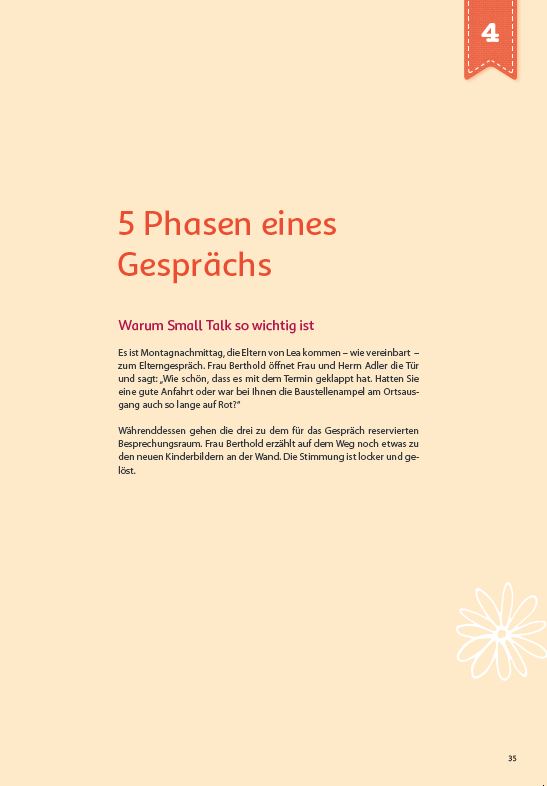 4

5 Phasen eines Gesprächs

Warum Small Talk so wichtig ist

Es ist Montagnachmittag, die Eltern von Lea kommen – wie vereinbart – zum Elterngespräch. Frau Berthold öffnet Frau und Herrn Adler die Tür und sagt: „Wie schön, dass es mit dem Termin geklappt hat. Hatten Sie eine gute Anfahrt oder war bei Ihnen die Baustellenampel am Ortsausgang auch so lange auf Rot?"

Währenddessen gehen die drei zu dem für das Gespräch reservierten Besprechungsraum. Frau Berthold erzählt auf dem Weg noch etwas zu den neuen Kinderbildern an der Wand. Die Stimmung ist locker und gelöst.

35